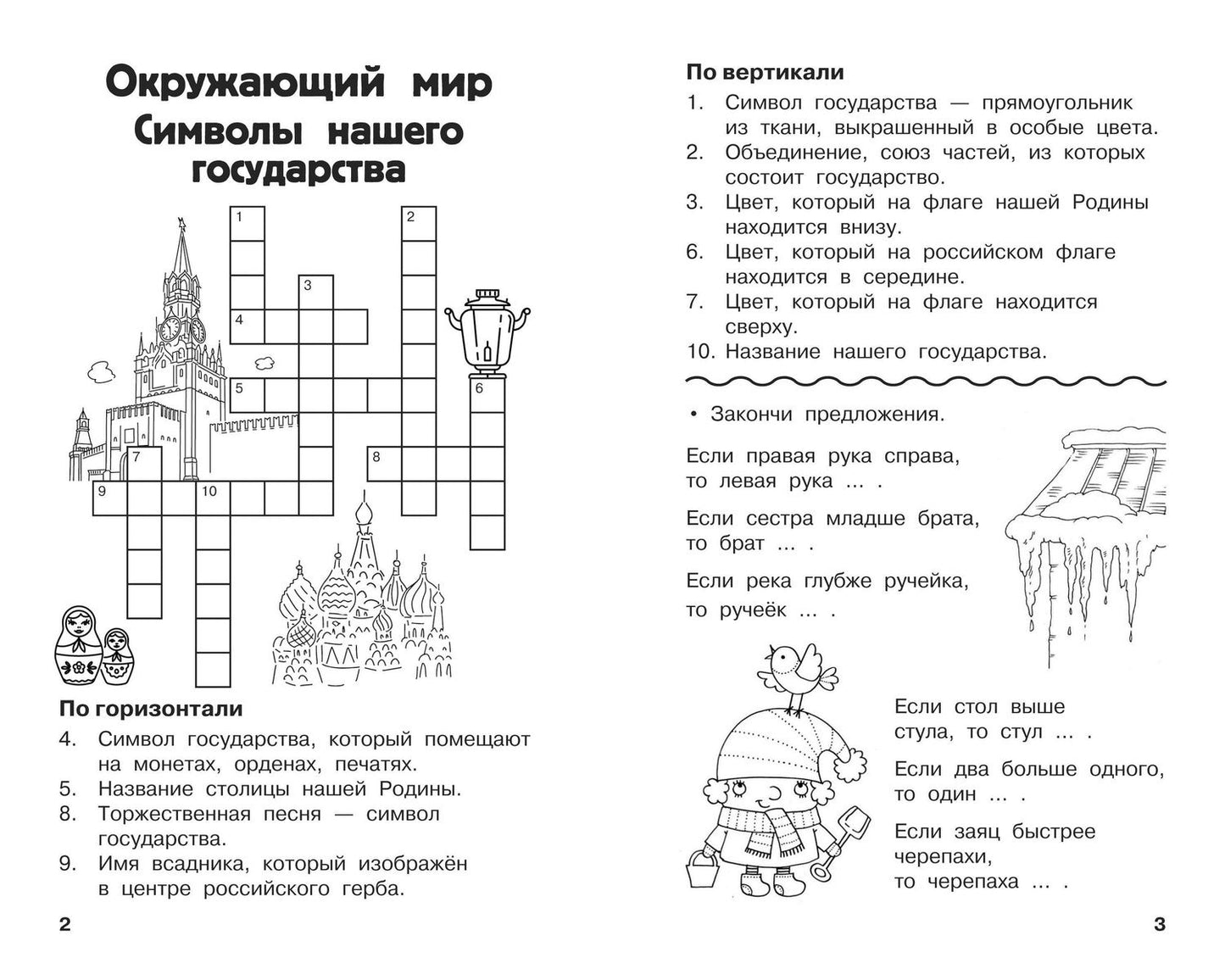 Окружающий мир
Символы нашего государства

1
2
3
4
5
6
7
8
9
10

По горизонтали
4. Символ государства, который помещают на монетах, орденах, печатях.
5. Название столицы нашей Родины.
8. Торжественная песня — символ государства.
9. Имя всадника, который изображён в центре российского герба.

2

По вертикали
1. Символ государства — прямоугольник из ткани, выкрашенный в особые цвета.
2. Объединение, союз частей, из которых состоит государство.
3. Цвет, который на флаге нашей Родины находится внизу.
6. Цвет, который на российском флаге находится в середине.
7. Цвет, который на флаге находится сверху.
10. Название нашего государства.

• Закончи предложения.

Если правая рука справа, то левая рука ... .

Если сестра младше брата, то брат ... .

Если река глубже ручейка, то ручеёк ... .

Если стол выше стула, то стул ... .

Если два больше одного, то один ... .

Если заяц быстрее черепахи, то черепаха ... .

3